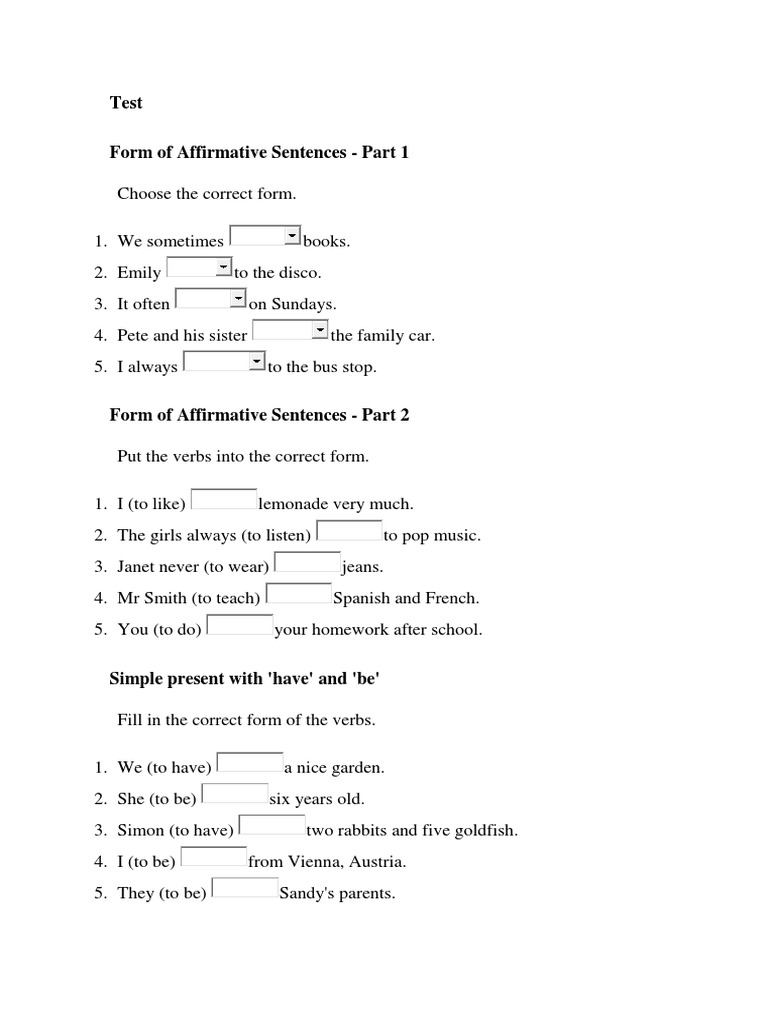 Test

Form of Affirmative Sentences - Part 1

Choose the correct form.

1. We sometimes books.
2. Emily to the disco.
3. It often on Sundays.
4. Pete and his sister the family car.
5. I always to the bus stop.

Form of Affirmative Sentences - Part 2

Put the verbs into the correct form.

1. I (to like) lemonade very much.
2. The girls always (to listen) to pop music.
3. Janet never (to wear) jeans.
4. Mr Smith (to teach) Spanish and French.
5. You (to do) your homework after school.

Simple present with 'have' and 'be'

Fill in the correct form of the verbs.

1. We (to have) a nice garden.
2. She (to be) six years old.
3. Simon (to have) two rabbits and five goldfish.
4. I (to be) from Vienna, Austria.
5. They (to be) Sandy's parents.